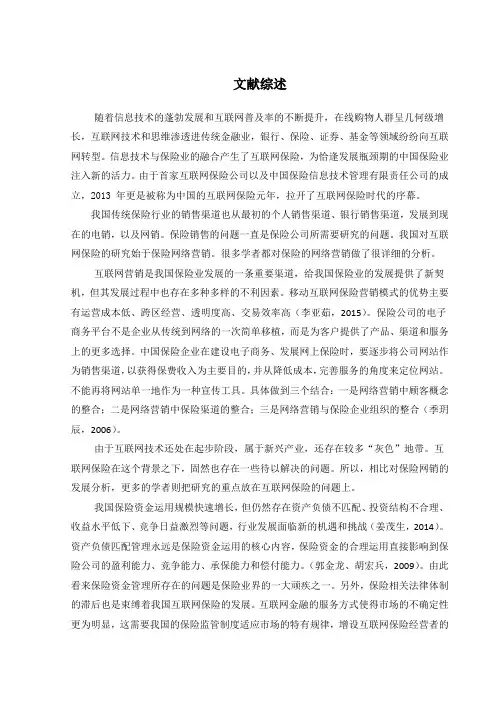 文献综述

随着信息技术的蓬勃发展和互联网普及率的不断提升，在线购物人群呈几何级增长，互联网技术和思维渗透进传统金融业，银行、保险、证券、基金等领域纷纷向互联网转型。信息技术与保险业的融合产生了互联网保险，为恰逢发展瓶颈期的中国保险业注入新的活力。由于首家互联网保险公司以及中国保险信息技术管理有限责任公司的成立，2013 年更是被称为中国的互联网保险元年，拉开了互联网保险时代的序幕。

我国传统保险行业的销售渠道也从最初的个人销售渠道、银行销售渠道，发展到现在的电销，以及网销。保险销售的问题一直是保险公司所需要研究的问题。我国对互联网保险的研究始于保险网络营销。很多学者都对保险的网络营销做了很详细的分析。

互联网营销是我国保险业发展的一条重要渠道，给我国保险业的发展提供了新契机，但其发展过程中也存在多种多样的不利因素。移动互联网保险营销模式的优势主要有运营成本低、跨区经营、透明度高、交易效率高（李亚茹，2015）。保险公司的电子商务平台不是企业从传统到网络的一次简单移植，而是为客户提供了产品、渠道和服务上的更多选择。中国保险企业在建设电子商务、发展网上保险时，要逐步将公司网站作为销售渠道，以获得保费收入为主要目的，并从降低成本，完善服务的角度来定位网站。不能再将网站单一地作为一种宣传工具。具体做到三个结合：一是网络营销中顾客概念的整合；二是网络营销中保险渠道的整合；三是网络营销与保险企业组织的整合（季玥辰，2006）。

由于互联网技术还处在起步阶段，属于新兴产业，还存在较多“灰色”地带。互联网保险在这个背景之下，固然也存在一些待以解决的问题。所以，相比对保险网销的发展分析，更多的学者则把研究的重点放在互联网保险的问题上。

我国保险资金运用规模快速增长，但仍然存在资产负债不匹配、投资结构不合理、收益水平低下、竞争日益激烈等问题，行业发展面临新的机遇和挑战（姜茂生，2014）。资产负债匹配管理永远是保险资金运用的核心内容，保险资金的合理运用直接影响到保险公司的盈利能力、竞争能力、承保能力和偿付能力。（郭金龙、胡宏兵，2009）。由此看来保险资金管理所存在的问题是保险业界的一大顽疾之一。另外，保险相关法律体制的滞后也是束缚着我国互联网保险的发展。互联网金融的服务方式使得市场的不确定性更为明显，这需要我国的保险监管制度适应市场的特有规律，增设互联网保险经营者的